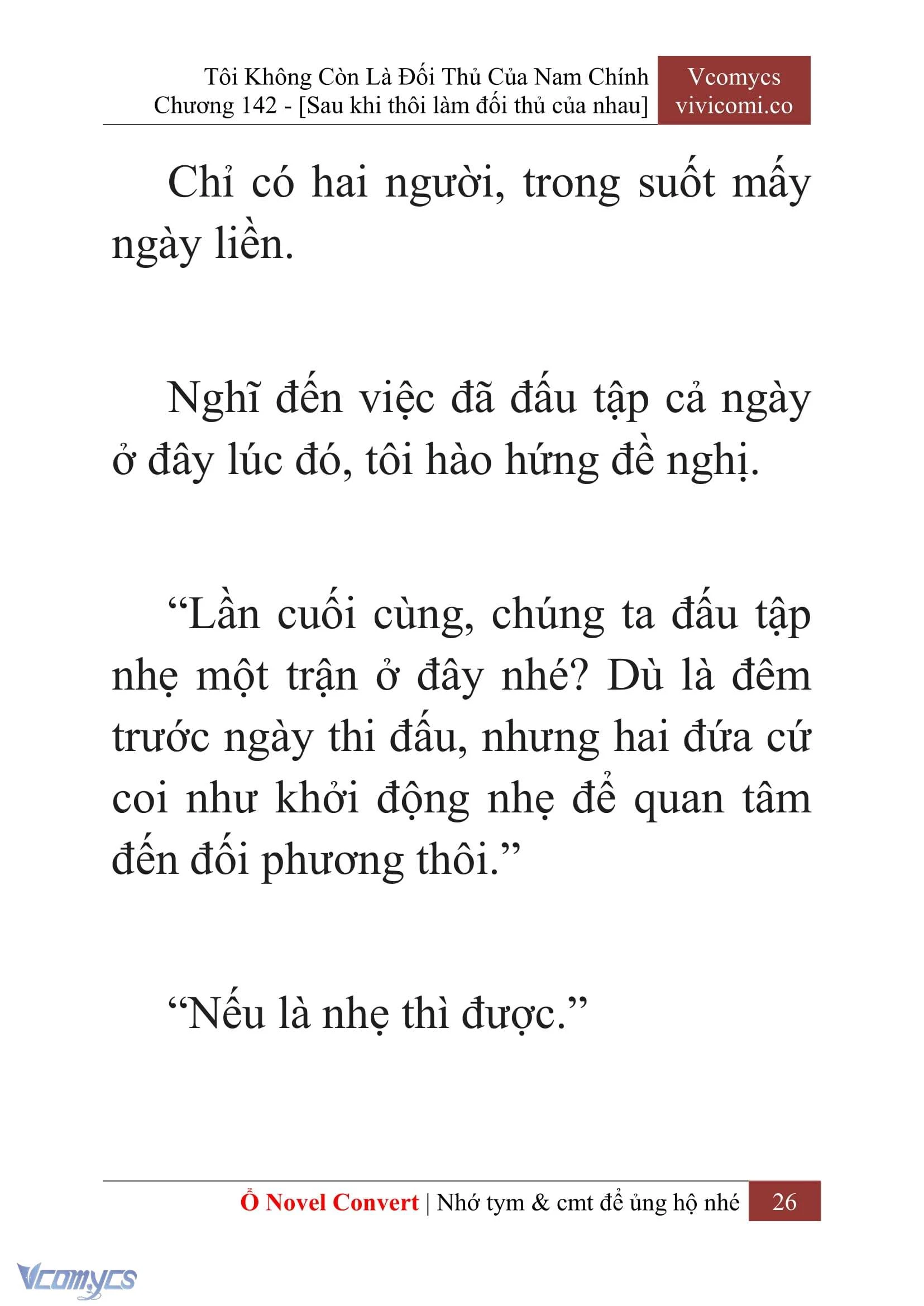 Tôi Không Còn Là Đối Thủ Của Nam Chính
Chương 142 - [Sau khi thôi làm đối thủ của nhau]

Vcomycs
vivicomi.co

Chỉ có hai người, trong suốt mấy ngày liền.

Nghĩ đến việc đã đấu tập cả ngày ở đây lúc đó, tôi hào hứng đề nghị.

“Lần cuối cùng, chúng ta đấu tập nhẹ một trận ở đây nhé? Dù là đêm trước ngày thi đấu, nhưng hai đứa cứ coi như khởi động nhẹ để quan tâm đến đối phương thôi.”

“Nếu là nhẹ thì được.”

Ổ Novel Convert | Nhớ tym & cmt để ủng hộ nhé 26

Vcomycs